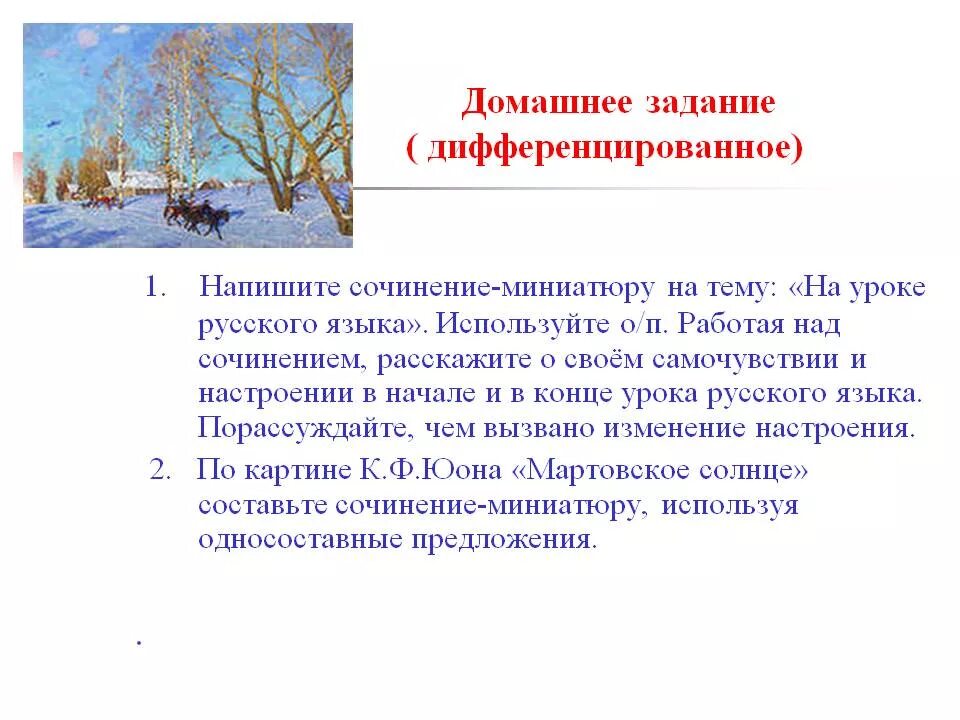 Домашнее задание
( дифференцированное)

1. Напишите сочинение-миниатюру на тему: «На уроке русского языка». Используйте о/п. Работая над сочинением, расскажите о своём самочувствии и настроении в начале и в конце урока русского языка. Порассуждайте, чем вызвано изменение настроения.

2. По картине К.Ф.Юона «Мартовское солнце» составьте сочинение-миниатюру, используя односоставные предложения.

.